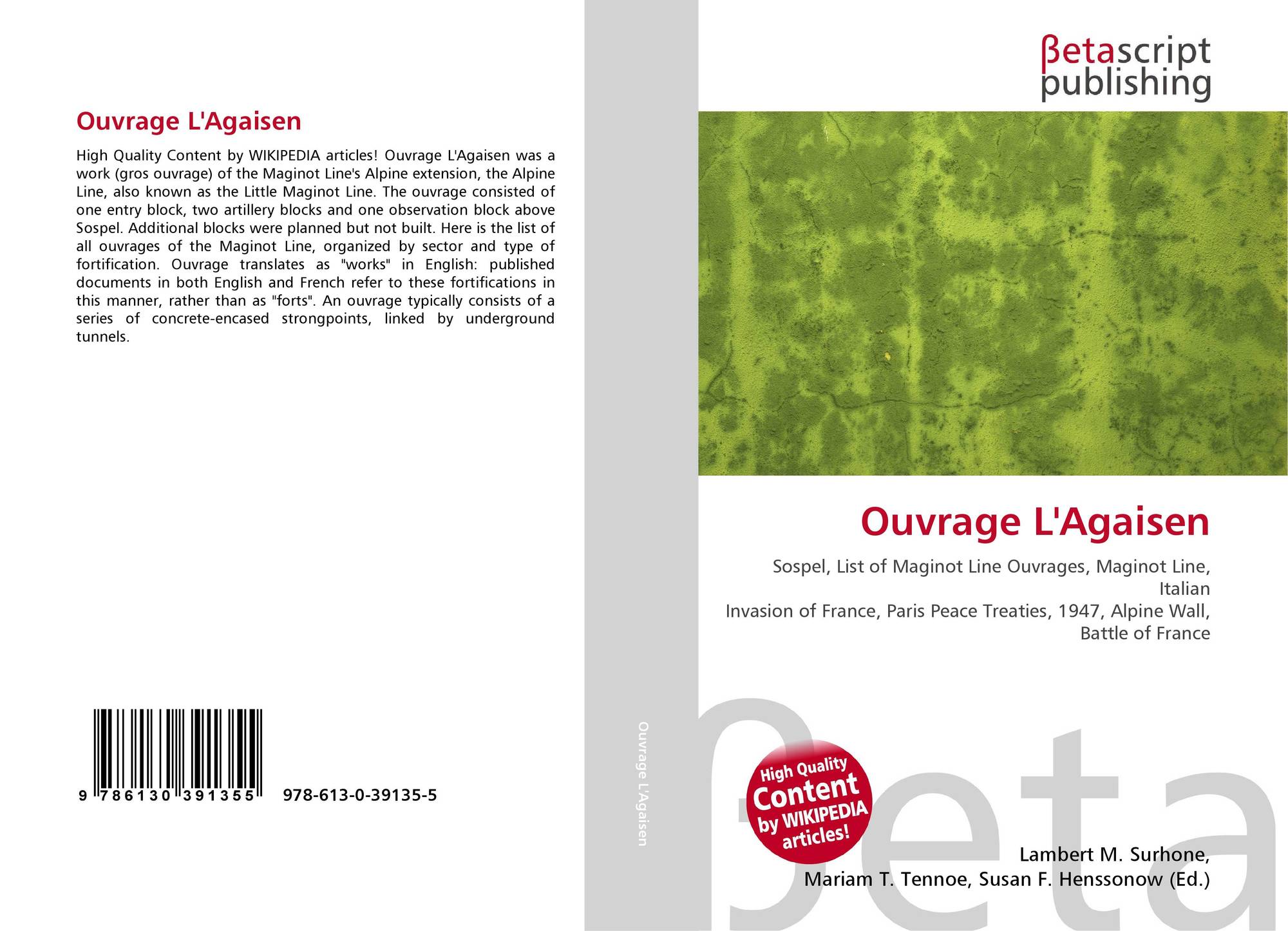 Ouvrage L'Agaisen

High Quality Content by WIKIPEDIA articles! Ouvrage L'Agaisen was a work (gros ouvrage) of the Maginot Line's Alpine extension, the Alpine Line, also known as the Little Maginot Line. The ouvrage consisted of one entry block, two artillery blocks and one observation block above Sospel. Additional blocks were planned but not built. Here is the list of all ouvrages of the Maginot Line, organized by sector and type of fortification. Ouvrage translates as "works" in English: published documents in both English and French refer to these fortifications in this manner, rather than as "forts". An ouvrage typically consists of a series of concrete-encased strongpoints, linked by underground tunnels.

9 786130 391355 978-613-0-39135-5

Ouvrage L'Agaisen

βetascript publishing

Ouvrage L'Agaisen

Sospel, List of Maginot Line Ouvrages, Maginot Line, Italian
Invasion of France, Paris Peace Treaties, 1947, Alpine Wall, Battle of France

High Quality Content by WIKIPEDIA articles!

Lambert M. Surhone,
Mariam T. Tennoe, Susan F. Henssonow (Ed.)

βeta